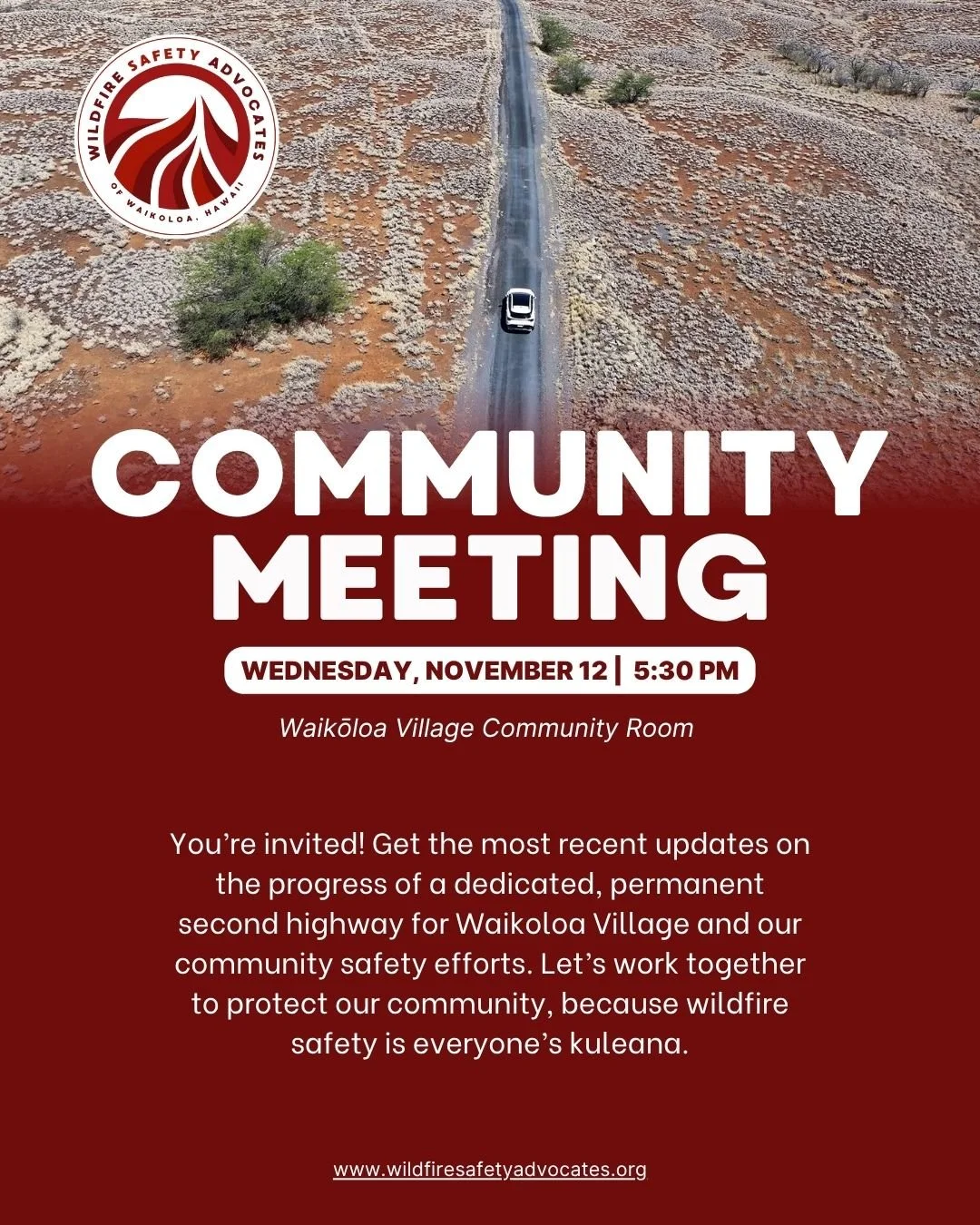 WILDFIRE SAFETY ADVOCATES
OF WAIKOLOA, HAWAII

COMMUNITY MEETING

WEDNESDAY, NOVEMBER 12 | 5:30 PM

Waikōloa Village Community Room

You're invited! Get the most recent updates on the progress of a dedicated, permanent second highway for Waikoloa Village and our community safety efforts. Let's work together to protect our community, because wildfire safety is everyone's kuleana.

www.wildfiresafetyadvocates.org